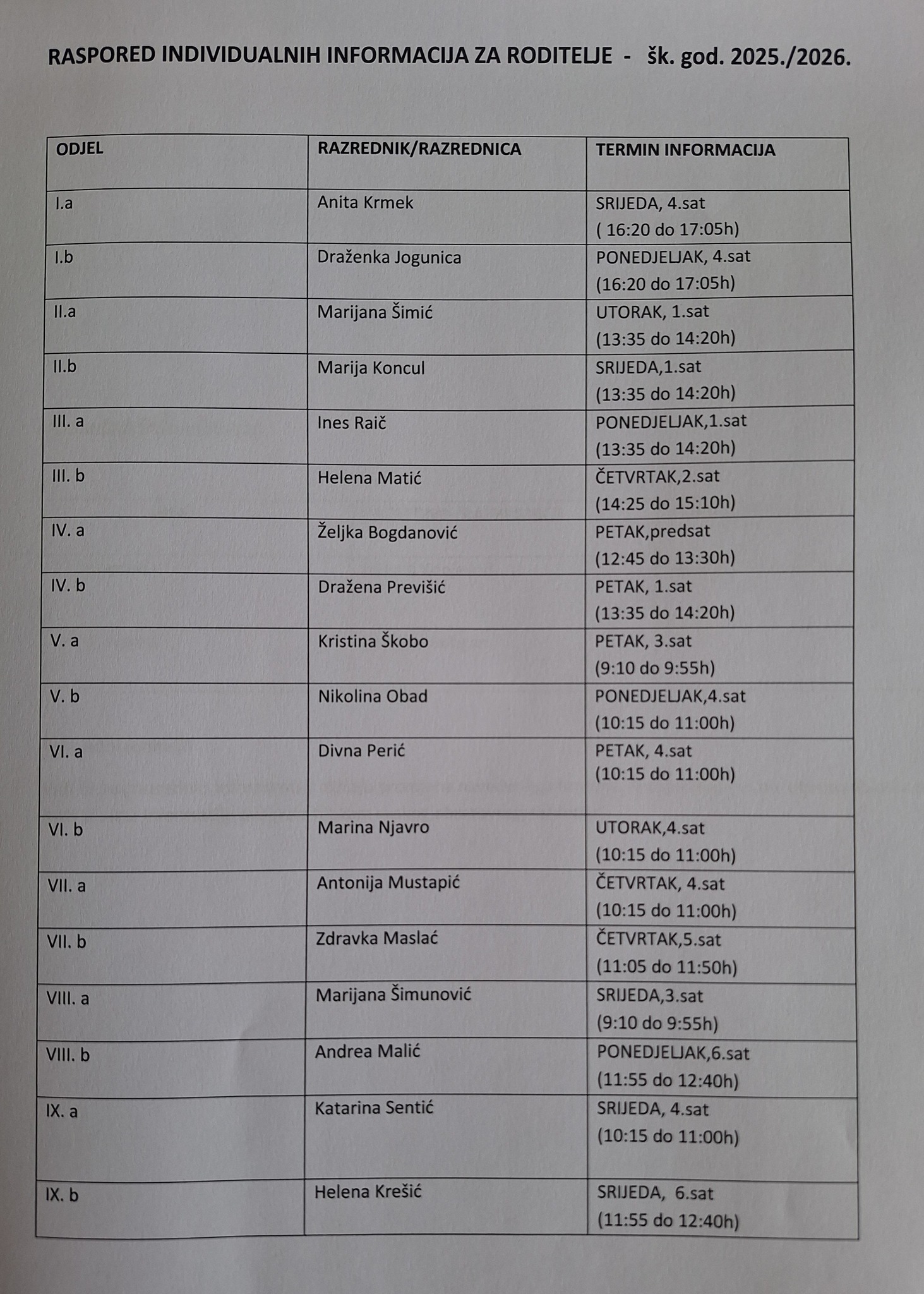 RASPORED INDIVIDUALNIH INFORMACIJA ZA RODITELJE - šk. god. 2025./2026.

| ODJEL | RAZREDNIK/RAZREDNICA | TERMIN INFORMACIJA |
|---|---|---|
| I.a | Anita Krmek | SRIJEDA, 4.sat ( 16:20 do 17:05h) |
| I.b | Draženka Jogunica | PONEDJELJAK, 4.sat (16:20 do 17:05h) |
| II.a | Marijana Šimić | UTORAK, 1.sat (13:35 do 14:20h) |
| II.b | Marija Koncul | SRIJEDA,1.sat (13:35 do 14:20h) |
| III. a | Ines Raič | PONEDJELJAK,1.sat (13:35 do 14:20h) |
| III. b | Helena Matić | ČETVRTAK,2.sat (14:25 do 15:10h) |
| IV. a | Željka Bogdanović | PETAK,predsat (12:45 do 13:30h) |
| IV. b | Dražena Previšić | PETAK, 1.sat (13:35 do 14:20h) |
| V. a | Kristina Škobo | PETAK, 3.sat (9:10 do 9:55h) |
| V. b | Nikolina Obad | PONEDJELJAK,4.sat (10:15 do 11:00h) |
| VI. a | Divna Perić | PETAK, 4.sat (10:15 do 11:00h) |
| VI. b | Marina Njavro | UTORAK,4.sat (10:15 do 11:00h) |
| VII. a | Antonija Mustapić | ČETVRTAK, 4.sat (10:15 do 11:00h) |
| VII. b | Zdravka Maslać | ČETVRTAK,5.sat (11:05 do 11:50h) |
| VIII. a | Marijana Šimunović | SRIJEDA,3.sat (9:10 do 9:55h) |
| VIII. b | Andrea Malić | PONEDJELJAK,6.sat (11:55 do 12:40h) |
| IX. a | Katarina Sentić | SRIJEDA, 4.sat (10:15 do 11:00h) |
| IX. b | Helena Krešić | SRIJEDA, 6.sat (11:55 do 12:40h) |